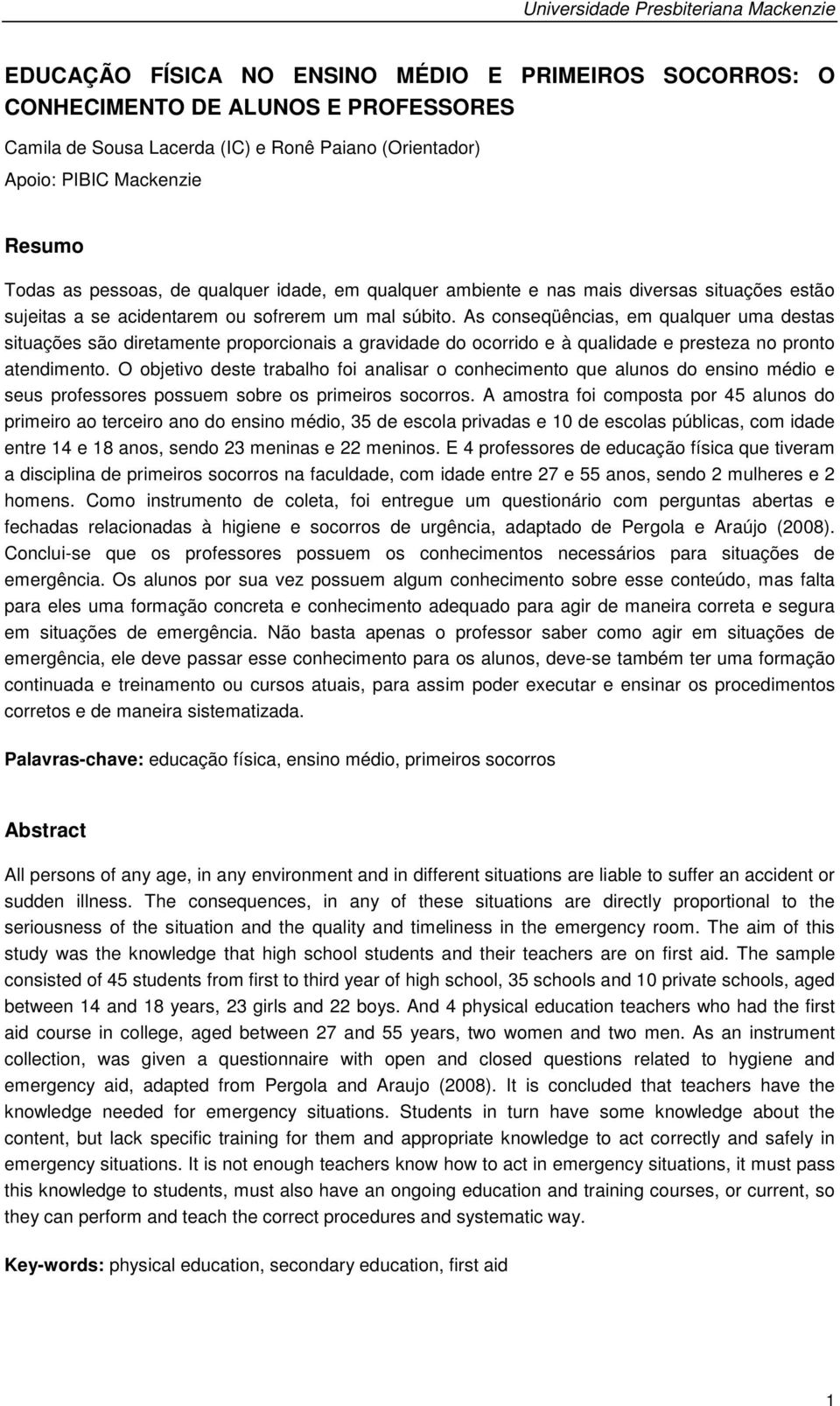 Universidade Presbiteriana Mackenzie

EDUCAÇÃO FÍSICA NO ENSINO MÉDIO E PRIMEIROS SOCORROS: O CONHECIMENTO DE ALUNOS E PROFESSORES

Camila de Sousa Lacerda (IC) e Ronê Paiano (Orientador)

Apoio: PIBIC Mackenzie

Resumo

Todas as pessoas, de qualquer idade, em qualquer ambiente e nas mais diversas situações estão sujeitas a se acidentarem ou sofrerem um mal súbito. As conseqüências, em qualquer uma destas situações são diretamente proporcionais a gravidade do ocorrido e à qualidade e presteza no pronto atendimento. O objetivo deste trabalho foi analisar o conhecimento que alunos do ensino médio e seus professores possuem sobre os primeiros socorros. A amostra foi composta por 45 alunos do primeiro ao terceiro ano do ensino médio, 35 de escola privadas e 10 de escolas públicas, com idade entre 14 e 18 anos, sendo 23 meninas e 22 meninos. E 4 professores de educação física que tiveram a disciplina de primeiros socorros na faculdade, com idade entre 27 e 55 anos, sendo 2 mulheres e 2 homens. Como instrumento de coleta, foi entregue um questionário com perguntas abertas e fechadas relacionadas à higiene e socorros de urgência, adaptado de Pergola e Araújo (2008). Conclui-se que os professores possuem os conhecimentos necessários para situações de emergência. Os alunos por sua vez possuem algum conhecimento sobre esse conteúdo, mas falta para eles uma formação concreta e conhecimento adequado para agir de maneira correta e segura em situações de emergência. Não basta apenas o professor saber como agir em situações de emergência, ele deve passar esse conhecimento para os alunos, deve-se também ter uma formação continuada e treinamento ou cursos atuais, para assim poder executar e ensinar os procedimentos corretos e de maneira sistematizada.

Palavras-chave: educação física, ensino médio, primeiros socorros

Abstract

All persons of any age, in any environment and in different situations are liable to suffer an accident or sudden illness. The consequences, in any of these situations are directly proportional to the seriousness of the situation and the quality and timeliness in the emergency room. The aim of this study was the knowledge that high school students and their teachers are on first aid. The sample consisted of 45 students from first to third year of high school, 35 schools and 10 private schools, aged between 14 and 18 years, 23 girls and 22 boys. And 4 physical education teachers who had the first aid course in college, aged between 27 and 55 years, two women and two men. As an instrument collection, was given a questionnaire with open and closed questions related to hygiene and emergency aid, adapted from Pergola and Araujo (2008). It is concluded that teachers have the knowledge needed for emergency situations. Students in turn have some knowledge about the content, but lack specific training for them and appropriate knowledge to act correctly and safely in emergency situations. It is not enough teachers know how to act in emergency situations, it must pass this knowledge to students, must also have an ongoing education and training courses, or current, so they can perform and teach the correct procedures and systematic way.

Key-words: physical education, secondary education, first aid

1